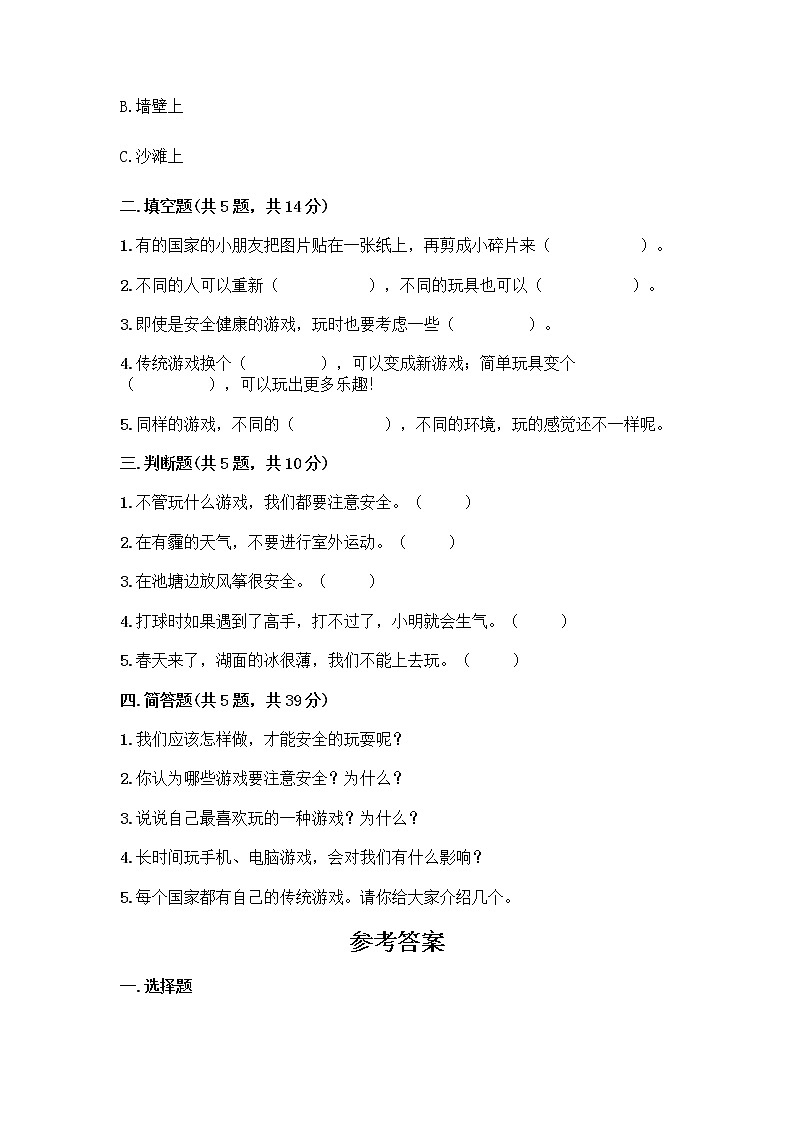 B.墙壁上

C.沙滩上

二.填空题(共5题，共14分)

1.有的国家的小朋友把图片贴在一张纸上，再剪成小碎片来（　　　　）。

2.不同的人可以重新（　　　　），不同的玩具也可以（　　　　）。

3.即使是安全健康的游戏，玩时也要考虑一些（　　　　）。

4.传统游戏换个（　　　　），可以变成新游戏；简单玩具变个（　　　　），可以玩出更多乐趣!

5.同样的游戏，不同的（　　　　），不同的环境，玩的感觉还不一样呢。

三.判断题(共5题，共10分)

1.不管玩什么游戏，我们都要注意安全。（　　）

2.在有霾的天气，不要进行室外运动。（　　）

3.在池塘边放风筝很安全。（　　）

4.打球时如果遇到了高手，打不过了，小明就会生气。（　　）

5.春天来了，湖面的冰很薄，我们不能上去玩。（　　）

四.简答题(共5题，共39分)

1.我们应该怎样做，才能安全的玩耍呢?

2.你认为哪些游戏要注意安全？为什么？

3.说说自己最喜欢玩的一种游戏？为什么？

4.长时间玩手机、电脑游戏，会对我们有什么影响？

5.每个国家都有自己的传统游戏。请你给大家介绍几个。

参考答案

一.选择题